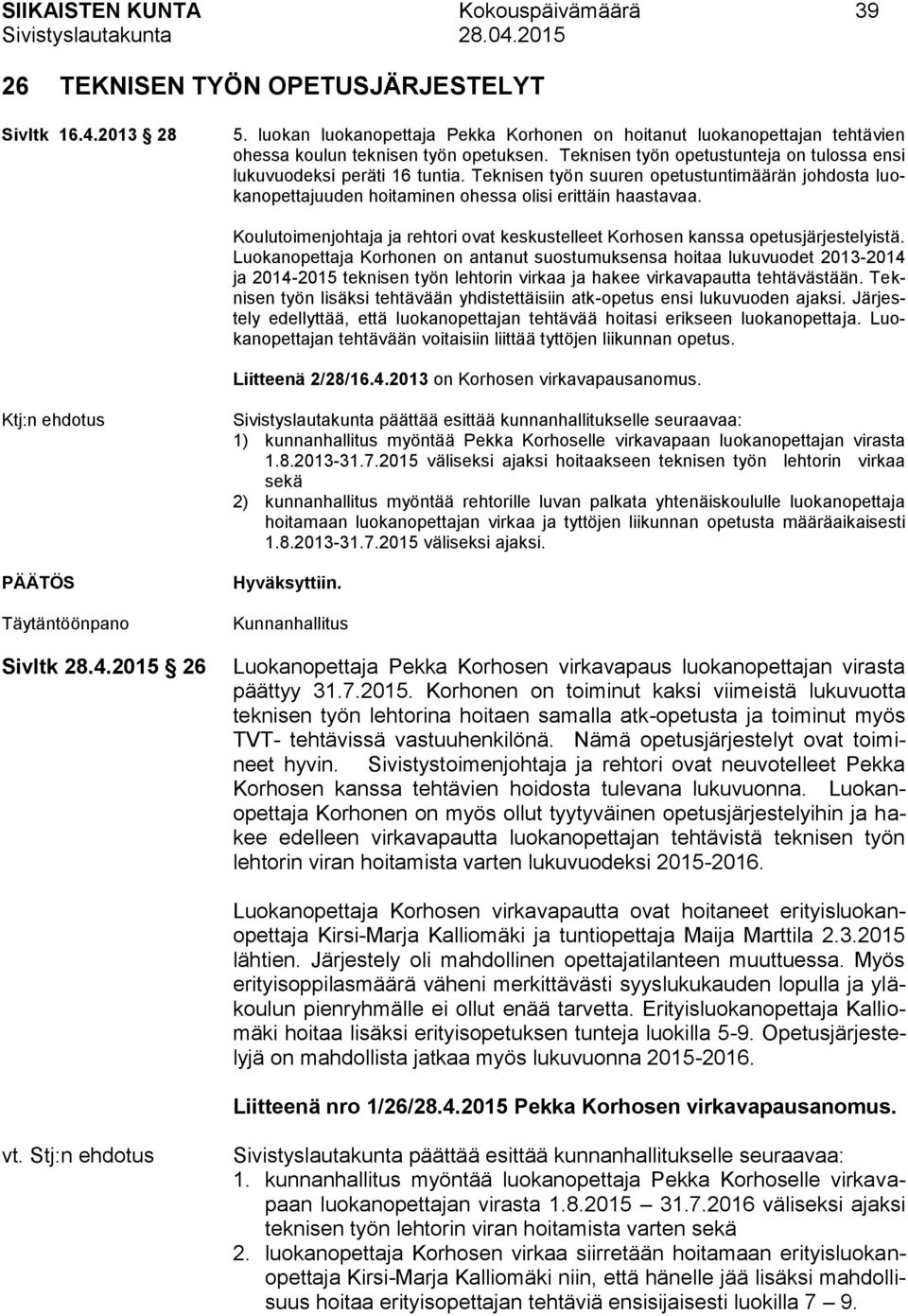 SIIKAISTEN KUNTA Kokouspäivämäärä 39
Sivistyslautakunta 28.04.2015

26 TEKNISEN TYÖN OPETUSJÄRJESTELYT

Sivltk 16.4.2013 28

5. luokan luokanopettaja Pekka Korhonen on hoitanut luokanopettajan tehtävien ohessa koulun teknisen työn opetuksen. Teknisen työn opetustunteja on tulossa ensi lukuvuodeksi peräti 16 tuntia. Teknisen työn suuren opetustuntimäärän johdosta luokanopettajuuden hoitaminen ohessa olisi erittäin haastavaa.

Koulutoimenjohtaja ja rehtori ovat keskustelleet Korhosen kanssa opetusjärjestelyistä. Luokanopettaja Korhonen on antanut suostumuksensa hoitaa lukuvuodet 2013-2014 ja 2014-2015 teknisen työn lehtorin virkaa ja hakee virkavapautta tehtävästään. Teknisen työn lisäksi tehtävään yhdistettäisiin atk-opetus ensi lukuvuoden ajaksi. Järjestely edellyttää, että luokanopettajan tehtävää hoitasi erikseen luokanopettaja. Luokanopettajan tehtävään voitaisiin liittää tyttöjen liikunnan opetus.

Liitteenä 2/28/16.4.2013 on Korhosen virkavapausanomus.

Ktj:n ehdotus

Sivistyslautakunta päättää esittää kunnanhallitukselle seuraavaa:
1) kunnanhallitus myöntää Pekka Korhoselle virkavapaan luokanopettajan virasta 1.8.2013-31.7.2015 väliseksi ajaksi hoitaakseen teknisen työn lehtorin virkaa sekä
2) kunnanhallitus myöntää rehtorille luvan palkata yhtenäiskoululle luokanopettaja hoitamaan luokanopettajan virkaa ja tyttöjen liikunnan opetusta määräaikaisesti 1.8.2013-31.7.2015 väliseksi ajaksi.

PÄÄTÖS

Hyväksyttiin.

Täytäntöönpano

Kunnanhallitus

Sivltk 28.4.2015 26

Luokanopettaja Pekka Korhosen virkavapaus luokanopettajan virasta päättyy 31.7.2015. Korhonen on toiminut kaksi viimeistä lukuvuotta teknisen työn lehtorina hoitaen samalla atk-opetusta ja toiminut myös TVT- tehtävissä vastuuhenkilönä. Nämä opetusjärjestelyt ovat toimineet hyvin. Sivistystoimenjohtaja ja rehtori ovat neuvotelleet Pekka Korhosen kanssa tehtävien hoidosta tulevana lukuvuonna. Luokanopettaja Korhonen on myös ollut tyytyväinen opetusjärjestelyihin ja hakee edelleen virkavapautta luokanopettajan tehtävistä teknisen työn lehtorin viran hoitamista varten lukuvuodeksi 2015-2016.

Luokanopettaja Korhosen virkavapautta ovat hoitaneet erityisluokanopettaja Kirsi-Marja Kalliomäki ja tuntiopettaja Maija Marttila 2.3.2015 lähtien. Järjestely oli mahdollinen opettajatilanteen muuttuessa. Myös erityisoppilasmäärä väheni merkittävästi syyslukukauden lopulla ja yläkoulun pienryhmälle ei ollut enää tarvetta. Erityisluokanopettaja Kalliomäki hoitaa lisäksi erityisopetuksen tunteja luokilla 5-9. Opetusjärjestelyjä on mahdollista jatkaa myös lukuvuonna 2015-2016.

Liitteenä nro 1/26/28.4.2015 Pekka Korhosen virkavapausanomus.

vt. Stj:n ehdotus

Sivistyslautakunta päättää esittää kunnanhallitukselle seuraavaa:
1. kunnanhallitus myöntää luokanopettaja Pekka Korhoselle virkavapaan luokanopettajan virasta 1.8.2015 – 31.7.2016 väliseksi ajaksi teknisen työn lehtorin viran hoitamista varten sekä
2. luokanopettaja Korhosen virkaa siirretään hoitamaan erityisluokanopettaja Kirsi-Marja Kalliomäki niin, että hänelle jää lisäksi mahdollisuus hoitaa erityisopettajan tehtäviä ensisijaisesti luokilla 7 – 9.